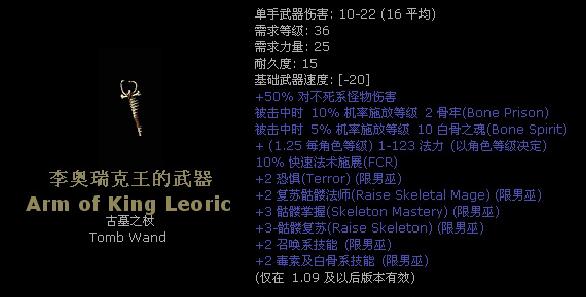 李奥瑞克王的武器
Arm of King Leoric
古墓之杖
Tomb Wand

单手武器伤害: 10-22 (16 平均)
需求等级: 36
需求力量: 25
耐久度: 15
基础武器速度: [-20]
+50% 对不死系怪物伤害
被击中时 10% 机率施放等级 2 骨牢(Bone Prison)
被击中时 5% 机率施放等级 10 白骨之魂(Bone Spirit)
+ (1.25 每角色等级) 1-123 法力 (以角色等级决定)
10% 快速法术施展(FCR)
+2 恐惧(Terror) (限男巫)
+2 复苏骷髅法师(Raise Skeletal Mage) (限男巫)
+3 骷髅掌握(Skeleton Mastery) (限男巫)
+3-骷髅复苏(Raise Skeleton) (限男巫)
+2 召唤系技能 (限男巫)
+2 毒素及白骨系技能 (限男巫)
(仅在 1.09 及以后版本有效)